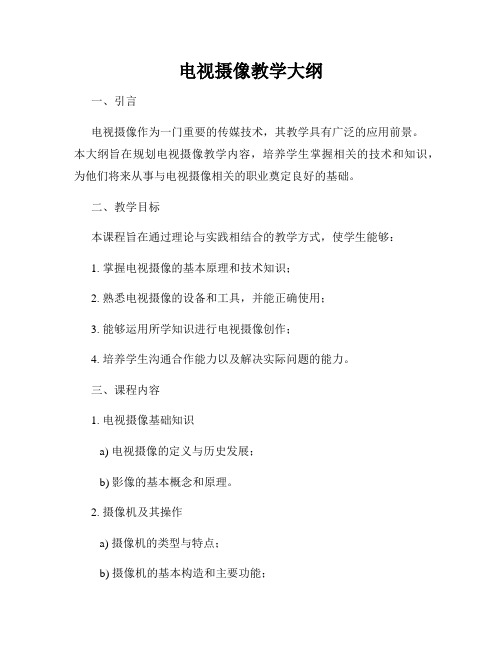 电视摄像教学大纲

一、引言

电视摄像作为一门重要的传媒技术，其教学具有广泛的应用前景。本大纲旨在规划电视摄像教学内容，培养学生掌握相关的技术和知识，为他们将来从事与电视摄像相关的职业奠定良好的基础。

二、教学目标

本课程旨在通过理论与实践相结合的教学方式，使学生能够：

1. 掌握电视摄像的基本原理和技术知识；

2. 熟悉电视摄像的设备和工具，并能正确使用；

3. 能够运用所学知识进行电视摄像创作；

4. 培养学生沟通合作能力以及解决实际问题的能力。

三、课程内容

1. 电视摄像基础知识

a) 电视摄像的定义与历史发展；

b) 影像的基本概念和原理。

2. 摄像机及其操作

a) 摄像机的类型与特点；

b) 摄像机的基本构造和主要功能；